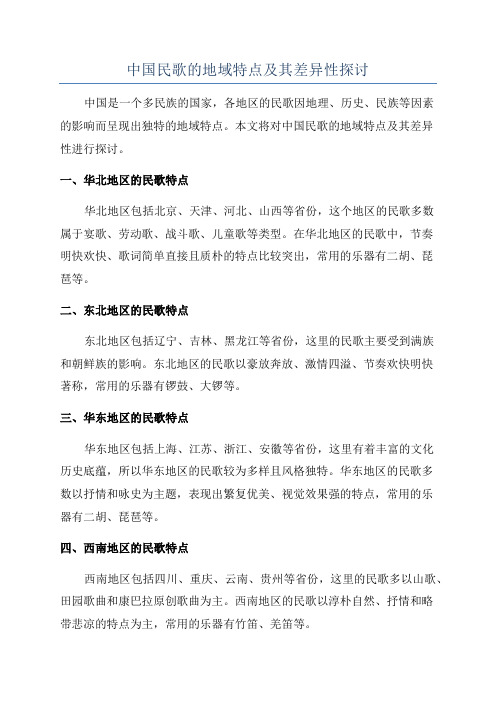 中国民歌的地域特点及其差异性探讨

中国是一个多民族的国家，各地区的民歌因地理、历史、民族等因素的影响而呈现出独特的地域特点。本文将对中国民歌的地域特点及其差异性进行探讨。

一、华北地区的民歌特点

华北地区包括北京、天津、河北、山西等省份，这个地区的民歌多数属于宴歌、劳动歌、战斗歌、儿童歌等类型。在华北地区的民歌中，节奏明快欢快、歌词简单直接且质朴的特点比较突出，常用的乐器有二胡、琵琶等。

二、东北地区的民歌特点

东北地区包括辽宁、吉林、黑龙江等省份，这里的民歌主要受到满族和朝鲜族的影响。东北地区的民歌以豪放奔放、激情四溢、节奏欢快明快著称，常用的乐器有锣鼓、大锣等。

三、华东地区的民歌特点

华东地区包括上海、江苏、浙江、安徽等省份，这里有着丰富的文化历史底蕴，所以华东地区的民歌较为多样且风格独特。华东地区的民歌多数以抒情和咏史为主题，表现出繁复优美、视觉效果强的特点，常用的乐器有二胡、琵琶等。

四、西南地区的民歌特点

西南地区包括四川、重庆、云南、贵州等省份，这里的民歌多以山歌、田园歌曲和康巴拉原创歌曲为主。西南地区的民歌以淳朴自然、抒情和略带悲凉的特点为主，常用的乐器有竹笛、羌笛等。